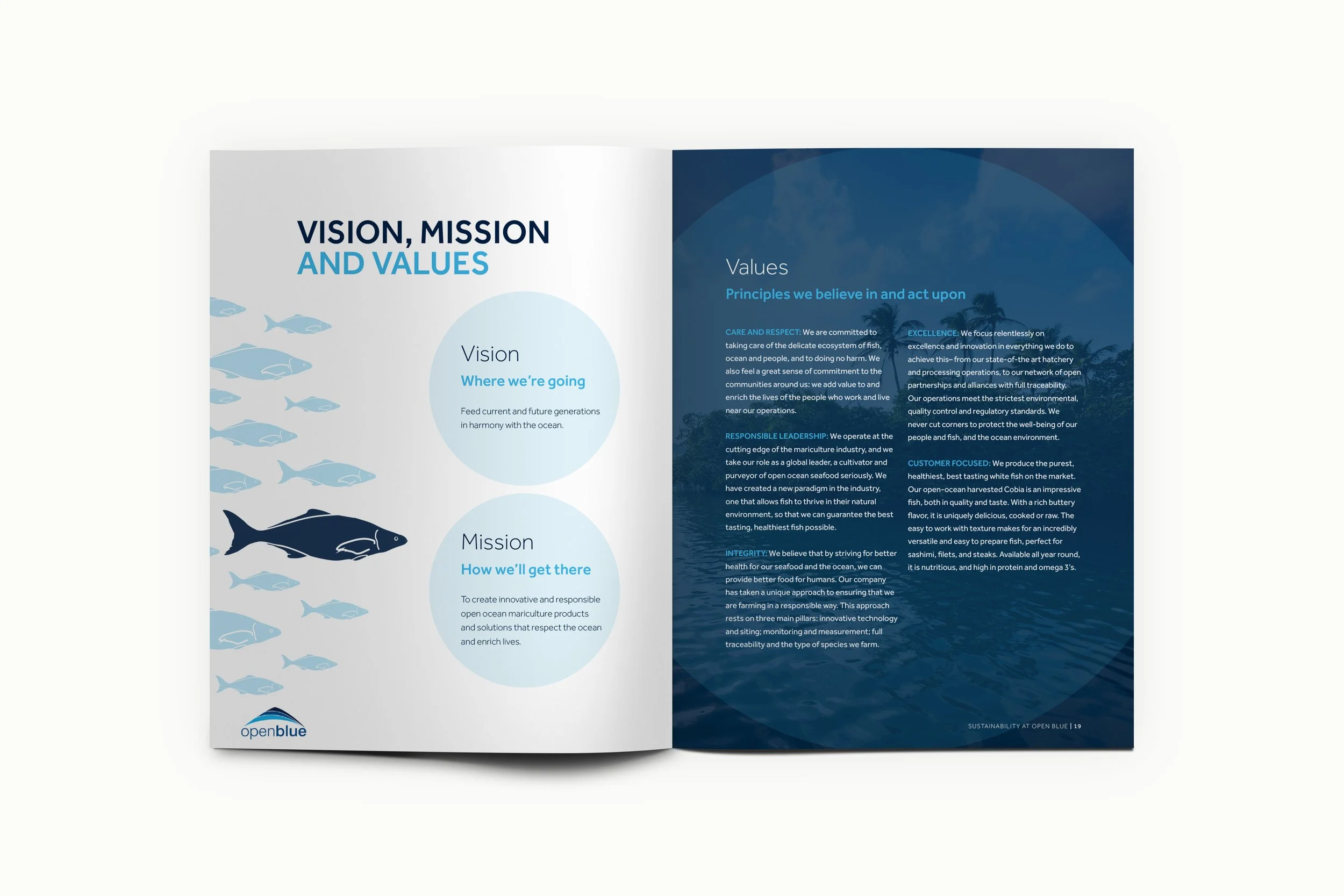 VISION, MISSION AND VALUES

Vision

Where we're going

Feed current and future generations in harmony with the ocean.

Mission

How we'll get there

To create innovative and responsible open ocean mariculture products and solutions that respect the ocean and enrich lives.

openblue

Values

Principles we believe in and act upon

CARE AND RESPECT: We are committed to taking care of the delicate ecosystem of fish, ocean and people, and to doing no harm. We also feel a great sense of commitment to the communities around us: we add value to and enrich the lives of the people who work and live near our operations.

RESPONSIBLE LEADERSHIP: We operate at the cutting edge of the mariculture industry, and we take our role as a global leader, a cultivator and purveyor of open ocean seafood seriously. We have created a new paradigm in the industry, one that allows fish to thrive in their natural environment, so that we can guarantee the best tasting, healthiest fish possible.

INTEGRITY: We believe that by striving for better health for our seafood and the ocean, we can provide better food for humans. Our company has taken a unique approach to ensuring that we are farming in a responsible way. This approach rests on three main pillars: innovative technology and siting; monitoring and measurement; full traceability and the type of species we farm.

EXCELLENCE: We focus relentlessly on excellence and innovation in everything we do to achieve this– from our state-of-the art hatchery and processing operations, to our network of open partnerships and alliances with full traceability. Our operations meet the strictest environmental, quality control and regulatory standards. We never cut corners to protect the well-being of our people and fish, and the ocean environment.

CUSTOMER FOCUSED: We produce the purest, healthiest, best tasting white fish on the market. Our open-ocean harvested Cobia is an impressive fish, both in quality and taste. With a rich buttery flavor, it is uniquely delicious, cooked or raw. The easy to work with texture makes for an incredibly versatile and easy to prepare fish, perfect for sashimi, filets, and steaks. Available all year round, it is nutritious, and high in protein and omega 3's.

SUSTAINABILITY AT OPEN BLUE | 19